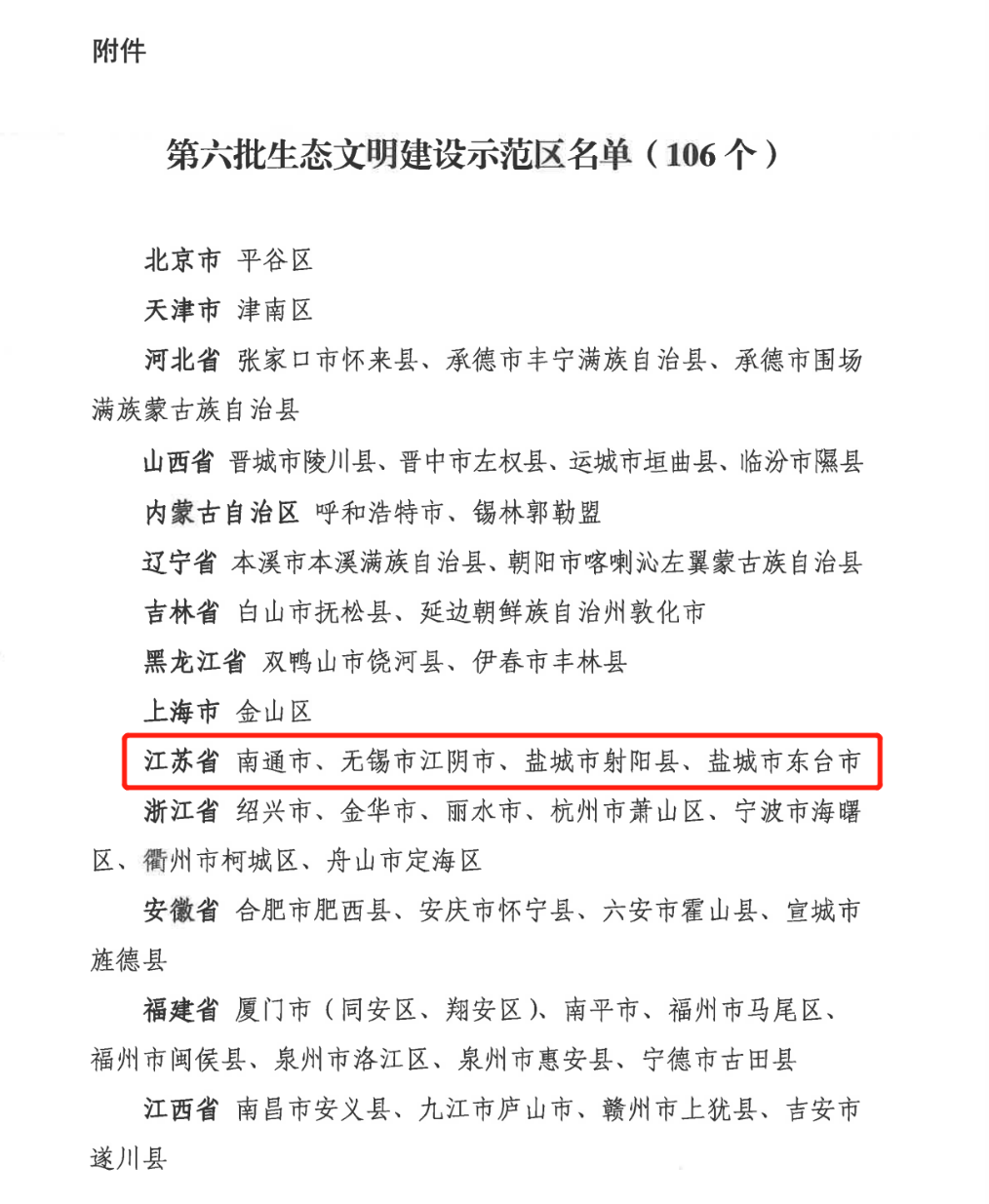 附件

第六批生态文明建设示范区名单（106 个）

北京市 平谷区

天津市 津南区

河北省 张家口市怀来县、承德市丰宁满族自治县、承德市围场满族蒙古族自治县

山西省 晋城市陵川县、晋中市左权县、运城市垣曲县、临汾市隰县

内蒙古自治区 呼和浩特市、锡林郭勒盟

辽宁省 本溪市本溪满族自治县、朝阳市喀喇沁左翼蒙古族自治县

吉林省 白山市抚松县、延边朝鲜族自治州敦化市

黑龙江省 双鸭山市饶河县、伊春市丰林县

上海市 金山区

江苏省 南通市、无锡市江阴市、盐城市射阳县、盐城市东台市

浙江省 绍兴市、金华市、丽水市、杭州市萧山区、宁波市海曙区、衢州市柯城区、舟山市定海区

安徽省 合肥市肥西县、安庆市怀宁县、六安市霍山县、宣城市旌德县

福建省 厦门市（同安区、翔安区）、南平市、福州市马尾区、福州市闽侯县、泉州市洛江区、泉州市惠安县、宁德市古田县

江西省 南昌市安义县、九江市庐山市、赣州市上犹县、吉安市遂川县